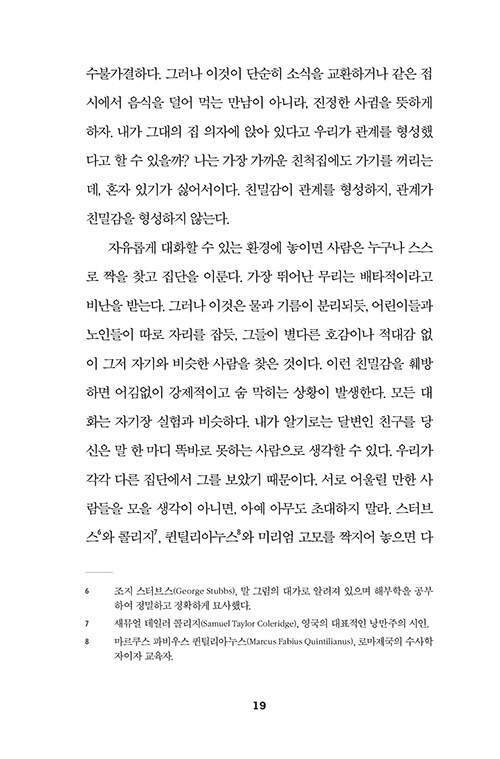 수불가결하다. 그러나 이것이 단순히 소식을 교환하거나 같은 접시에서 음식을 덜어 먹는 만남이 아니라, 진정한 사귐을 뜻하게 하자. 내가 그대의 집 의자에 앉아 있다고 우리가 관계를 형성했다고 할 수 있을까? 나는 가장 가까운 친척집에도 가기를 꺼리는데, 혼자 있기가 싫어서이다. 친밀감이 관계를 형성하지, 관계가 친밀감을 형성하지 않는다.

자유롭게 대화할 수 있는 환경에 놓이면 사람은 누구나 스스로 짝을 찾고 집단을 이룬다. 가장 뛰어난 무리는 배타적이라고 비난을 받는다. 그러나 이것은 물과 기름이 분리되듯, 어린이들과 노인들이 따로 자리를 잡듯, 그들이 별다른 호감이나 적대감 없이 그저 자기와 비슷한 사람을 찾은 것이다. 이런 친밀감을 훼방하면 어김없이 강제적이고 숨 막히는 상황이 발생한다. 모든 대화는 자기장 실험과 비슷하다. 내가 알기로는 달변인 친구를 당신은 말 한 마디 똑바로 못하는 사람으로 생각할 수 있다. 우리가 각각 다른 집단에서 그를 보았기 때문이다. 서로 어울릴 만한 사람들을 모을 생각이 아니면, 아예 아무도 초대하지 말라. 스터브스$^6$와 콜리지$^7$, 퀸틸리아누스$^8$와 미리엄 고모를 짝지어 놓으면 다

6 조지 스터브스(George Stubbs), 말 그림의 대가로 알려져 있으며 해부학을 공부하여 정밀하고 정확하게 묘사했다.
7 새뮤얼 테일러 콜리지(Samuel Taylor Coleridge), 영국의 대표적인 낭만주의 시인.
8 마르쿠스 파비우스 퀸틸리아누스(Marcus Fabius Quintilianus), 로마제국의 수사학자이자 교육자.

19